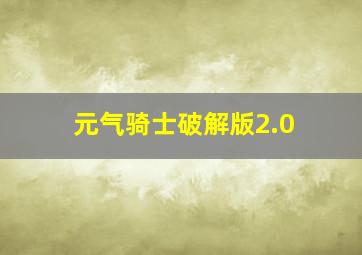 元气骑士破解版2.0